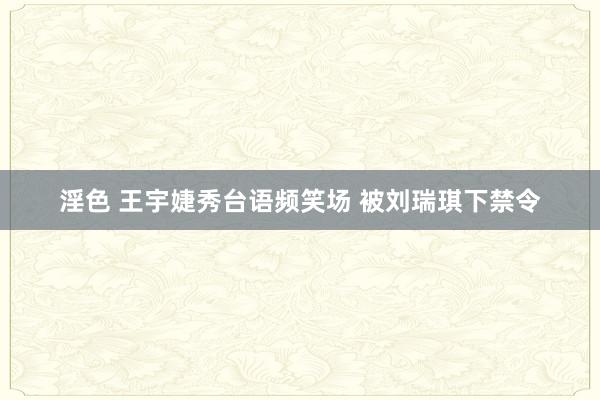 淫色 王宇婕秀台语频笑场 被刘瑞琪下禁令